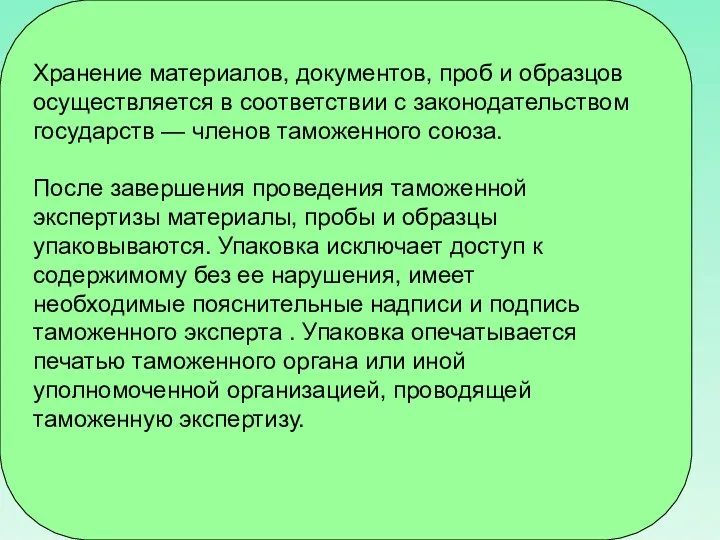 Хранение материалов, документов, проб и образцов осуществляется в соответствии с законодательством государств — членов таможенного союза.

После завершения проведения таможенной экспертизы материалы, пробы и образцы упаковываются. Упаковка исключает доступ к содержимому без ее нарушения, имеет необходимые пояснительные надписи и подпись таможенного эксперта . Упаковка опечатывается печатью таможенного органа или иной уполномоченной организацией, проводящей таможенную экспертизу.